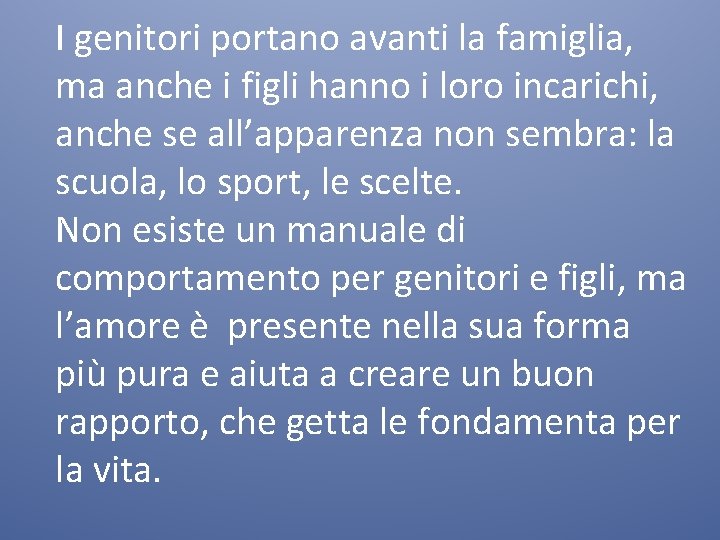 I genitori portano avanti la famiglia, ma anche i figli hanno i loro incarichi, anche se all’apparenza non sembra: la scuola, lo sport, le scelte.
Non esiste un manuale di comportamento per genitori e figli, ma l’amore è  presente nella sua forma più pura e aiuta a creare un buon rapporto, che getta le fondamenta per la vita.